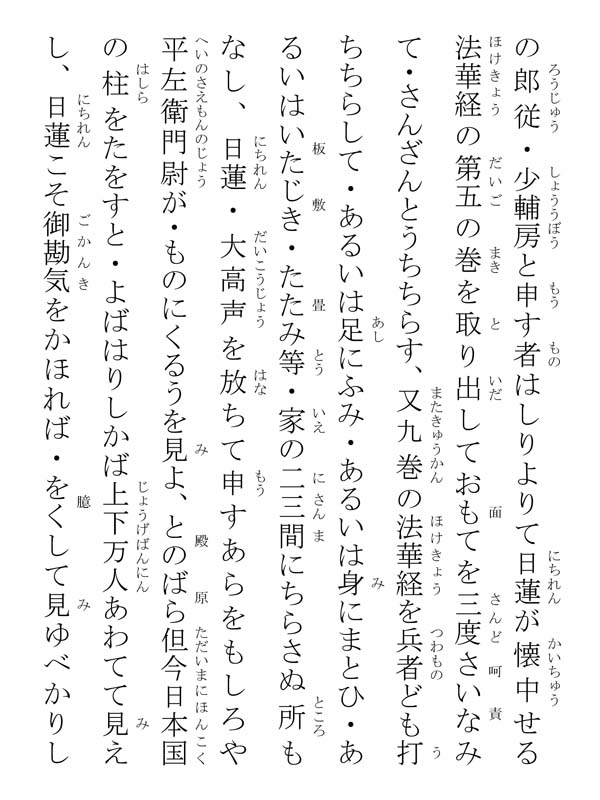 の郎従・少輔房と申す者はしりよりて日蓮が懐中せる法華経の第五の巻を取り出しておもてを三度さいなみて・さんざんとうちちらす、又九巻の法華経を兵者ども打ちちらして・あるいは足にふみ・あるいは身にまとひ・あるいはいたじき・たたみ等・家の二三間にちらさぬ所もなし、日蓮・大高声を放ちて申すあらをもしろや平左衛門尉が・ものにくるうを見よ、とのばら但今日本国の柱をたをすと・よばはりしかば上下万人あわてて見えし、日蓮こそ御勘気をかほれば・をくして見ゆべかりし